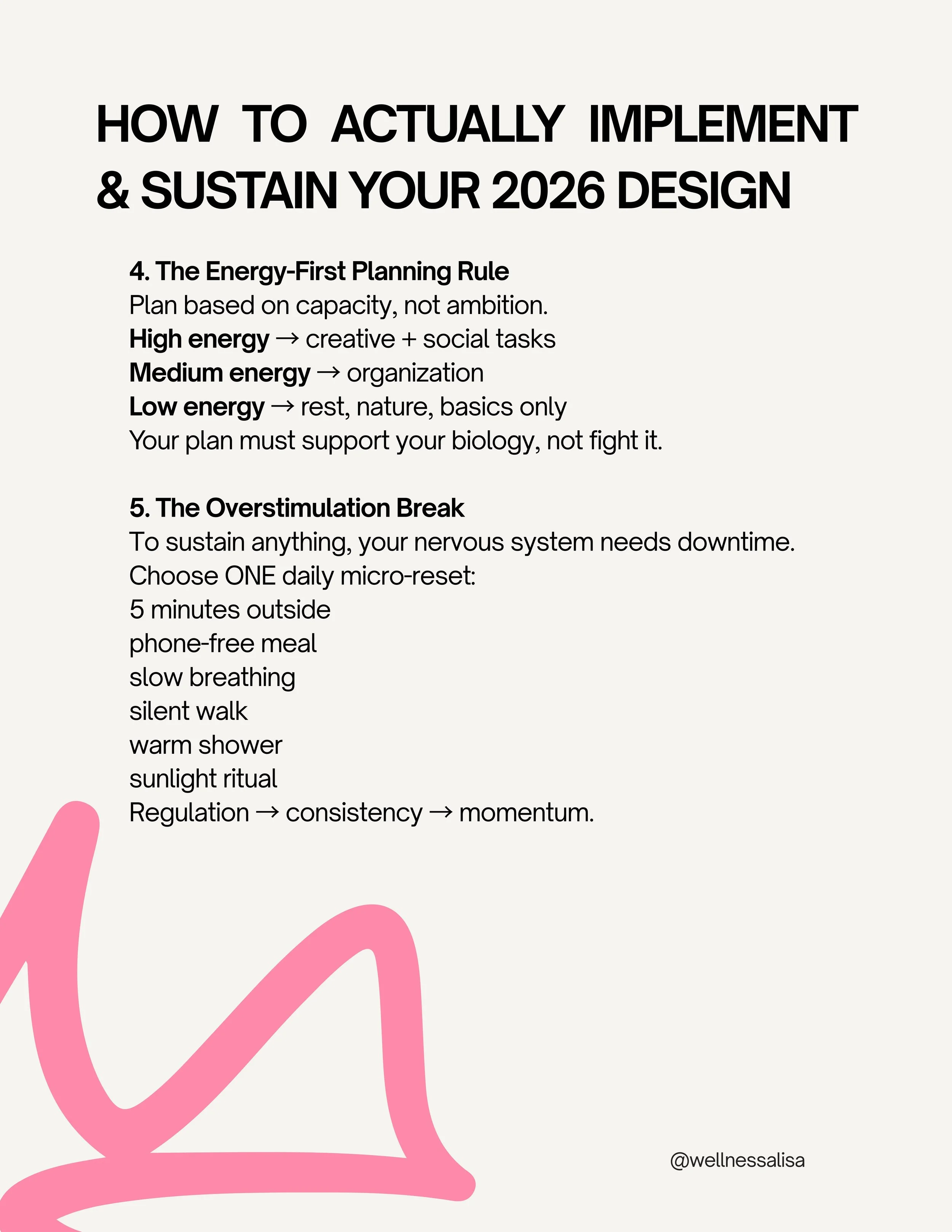 HOW TO ACTUALLY IMPLEMENT & SUSTAIN YOUR 2026 DESIGN

4. The Energy-First Planning Rule
Plan based on capacity, not ambition.
High energy → creative + social tasks
Medium energy → organization
Low energy → rest, nature, basics only
Your plan must support your biology, not fight it.

5. The Overstimulation Break
To sustain anything, your nervous system needs downtime.
Choose ONE daily micro-reset:
5 minutes outside
phone-free meal
slow breathing
silent walk
warm shower
sunlight ritual
Regulation → consistency → momentum.

@wellnessalisa